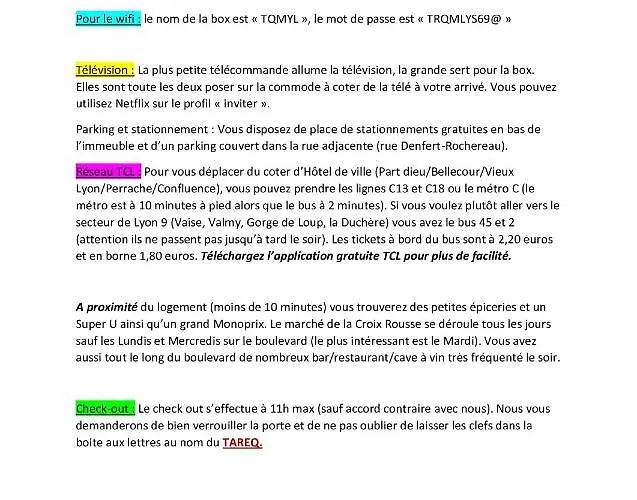 Pour le wifi : le nom de la box est « TQMYL », le mot de passe est « TRQMLYS69@ »

Télévision : La plus petite télécommande allume la télévision, la grande sert pour la box. Elles sont toute les deux poser sur la commode à coter de la télé à votre arrivé. Vous pouvez utilisez Netflix sur le profil « inviter ».

Parking et stationnement : Vous disposez de place de stationnements gratuites en bas de l'immeuble et d'un parking couvert dans la rue adjacente (rue Denfert-Rochereau).

Réseau TCL : Pour vous déplacer du coter d'Hôtel de ville (Part dieu/Bellecour/Vieux Lyon/Perrache/Confluence), vous pouvez prendre les lignes C13 et C18 ou le métro C (le métro est à 10 minutes à pied alors que le bus à 2 minutes). Si vous voulez plutôt aller vers le secteur de Lyon 9 (Vaise, Valmy, Gorge de Loup, la Duchère) vous avez le bus 45 et 2 (attention ils ne passent pas jusqu'à tard le soir). Les tickets à bord du bus sont à 2,20 euros et en borne 1,80 euros. Téléchargez l'application gratuite TCL pour plus de facilité.

A proximité du logement (moins de 10 minutes) vous trouverez des petites épiceries et un Super U ainsi qu'un grand Monoprix. Le marché de la Croix Rousse se déroule tous les jours sauf les Lundis et Mercredis sur le boulevard (le plus intéressant est le Mardi). Vous avez aussi tout le long du boulevard de nombreux bar/restaurant/cave à vin très fréquenté le soir.

Check-out : Le check out s'effectue à 11h max (sauf accord contraire avec nous). Nous vous demanderons de bien verrouiller la porte et de ne pas oublier de laisser les clefs dans la boite aux lettres au nom du TAREQ.